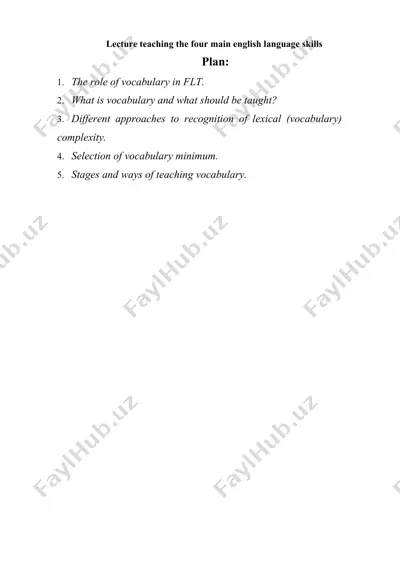 Lecture teaching the four main english language skills

Plan:

1. The role of vocabulary in FLT.
2. What is vocabulary and what should be taught?
3. Different approaches to recognition of lexical (vocabulary) complexity.
4. Selection of vocabulary minimum.
5. Stages and ways of teaching vocabulary.

FaylHub.uz FaylHub.uz FaylHub.uz FaylHub.uz FaylHub.uz FaylHub.uz FaylHub.uz